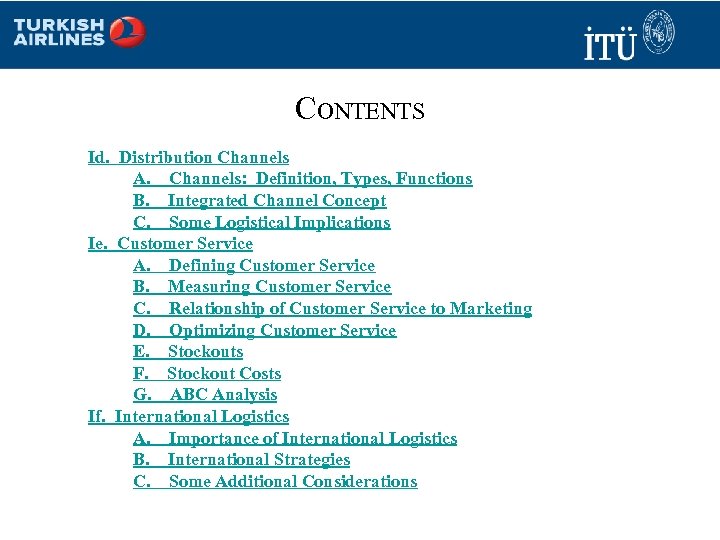 TURKISH AIRLINES

İTÜ

CONTENTS

Id. Distribution Channels
A. Channels: Definition, Types, Functions
B. Integrated Channel Concept
C. Some Logistical Implications
Ie. Customer Service
A. Defining Customer Service
B. Measuring Customer Service
C. Relationship of Customer Service to Marketing
D. Optimizing Customer Service
E. Stockouts
F. Stockout Costs
G. ABC Analysis
If. International Logistics
A. Importance of International Logistics
B. International Strategies
C. Some Additional Considerations